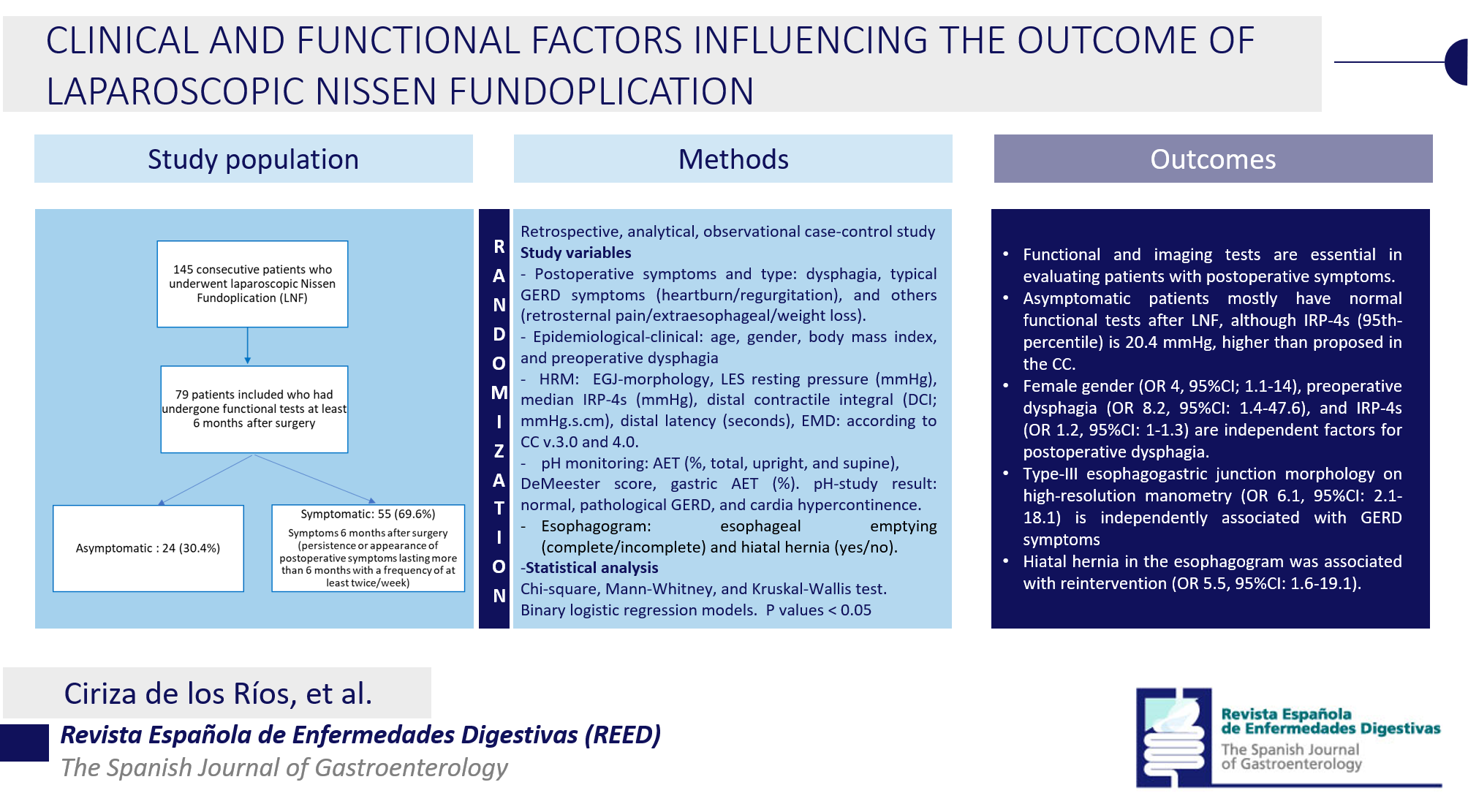 CLINICAL AND FUNCTIONAL FACTORS INFLUENCING THE OUTCOME OF LAPAROSCOPIC NISSEN FUNDOPLICATION

Study population

145 consecutive patients who underwent laparoscopic Nissen Fundoplication (LNF)

79 patients included who had undergone functional tests at least 6 months after surgery

Asymptomatic : 24 (30.4%)

Symptomatic: 55 (69.6%)
Symptoms 6 months after surgery (persistence or appearance of postoperative symptoms lasting more than 6 months with a frequency of at least twice/week)

RANDOMIZATION

Methods

Retrospective, analytical, observational case-control study
Study variables
- Postoperative symptoms and type: dysphagia, typical GERD symptoms (heartburn/regurgitation), and others (retrosternal pain/extraesophageal/weight loss).
- Epidemiological-clinical: age, gender, body mass index, and preoperative dysphagia
- HRM: EGJ-morphology, LES resting pressure (mmHg), median IRP-4s (mmHg), distal contractile integral (DCI; mmHg.s.cm), distal latency (seconds), EMD: according to CC v.3.0 and 4.0.
- pH monitoring: AET (%, total, upright, and supine), DeMeester score, gastric AET (%). pH-study result: normal, pathological GERD, and cardia hypercontinence.
- Esophagogram: esophageal emptying (complete/incomplete) and hiatal hernia (yes/no).
-Statistical analysis
Chi-square, Mann-Whitney, and Kruskal-Wallis test.
Binary logistic regression models. P values < 0.05

Outcomes

• Functional and imaging tests are essential in evaluating patients with postoperative symptoms.
• Asymptomatic patients mostly have normal functional tests after LNF, although IRP-4s (95th-percentile) is 20.4 mmHg, higher than proposed in the CC.
• Female gender (OR 4, 95%CI; 1.1-14), preoperative dysphagia (OR 8.2, 95%CI: 1.4-47.6), and IRP-4s (OR 1.2, 95%CI: 1-1.3) are independent factors for postoperative dysphagia.
• Type-III esophagogastric junction morphology on high-resolution manometry (OR 6.1, 95%CI: 2.1-18.1) is independently associated with GERD symptoms
• Hiatal hernia in the esophagogram was associated with reintervention (OR 5.5, 95%CI: 1.6-19.1).

Ciriza de los Ríos, et al.
Revista Española de Enfermedades Digestivas (REED)
The Spanish Journal of Gastroenterology

Revista Española de Enfermedades Digestivas
The Spanish Journal of Gastroenterology